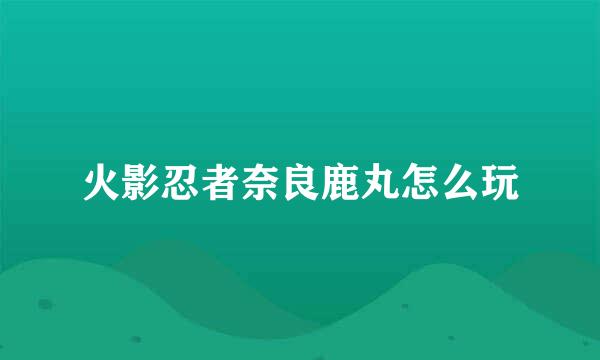 火影忍者奈良鹿丸怎么玩